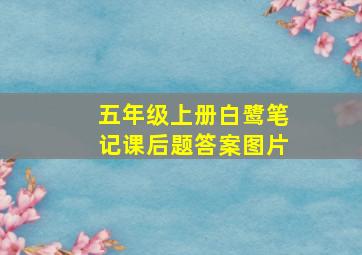 五年级上册白鹭笔记课后题答案图片